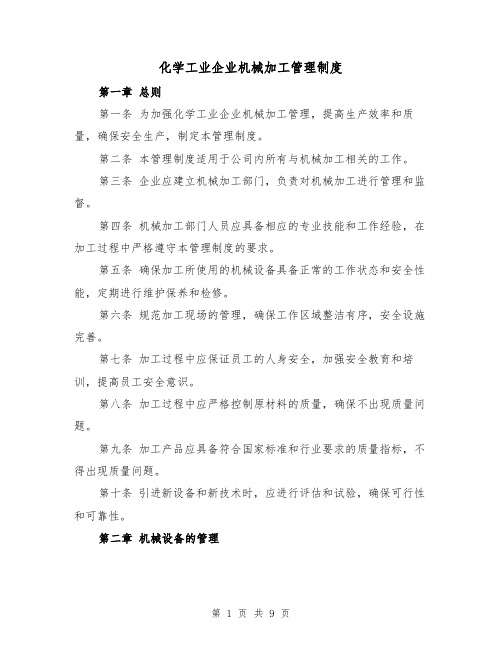 化学工业企业机械加工管理制度

第一章 总则

第一条 为加强化学工业企业机械加工管理，提高生产效率和质量，确保安全生产，制定本管理制度。

第二条 本管理制度适用于公司内所有与机械加工相关的工作。

第三条 企业应建立机械加工部门，负责对机械加工进行管理和监督。

第四条 机械加工部门人员应具备相应的专业技能和工作经验，在加工过程中严格遵守本管理制度的要求。

第五条 确保加工所使用的机械设备具备正常的工作状态和安全性能，定期进行维护保养和检修。

第六条 规范加工现场的管理，确保工作区域整洁有序，安全设施完善。

第七条 加工过程中应保证员工的人身安全，加强安全教育和培训，提高员工安全意识。

第八条 加工过程中应严格控制原材料的质量，确保不出现质量问题。

第九条 加工产品应具备符合国家标准和行业要求的质量指标，不得出现质量问题。

第十条 引进新设备和新技术时，应进行评估和试验，确保可行性和可靠性。

第二章 机械设备的管理

第 1 页 共 9 页